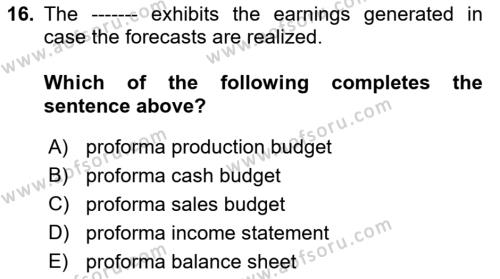 16. The ------- exhibits the earnings generated in case the forecasts are realized.

Which of the following completes the sentence above?

A) proforma production budget
B) proforma cash budget
C) proforma sales budget
D) proforma income statement
E) proforma balance sheet

www.aofsoru.com